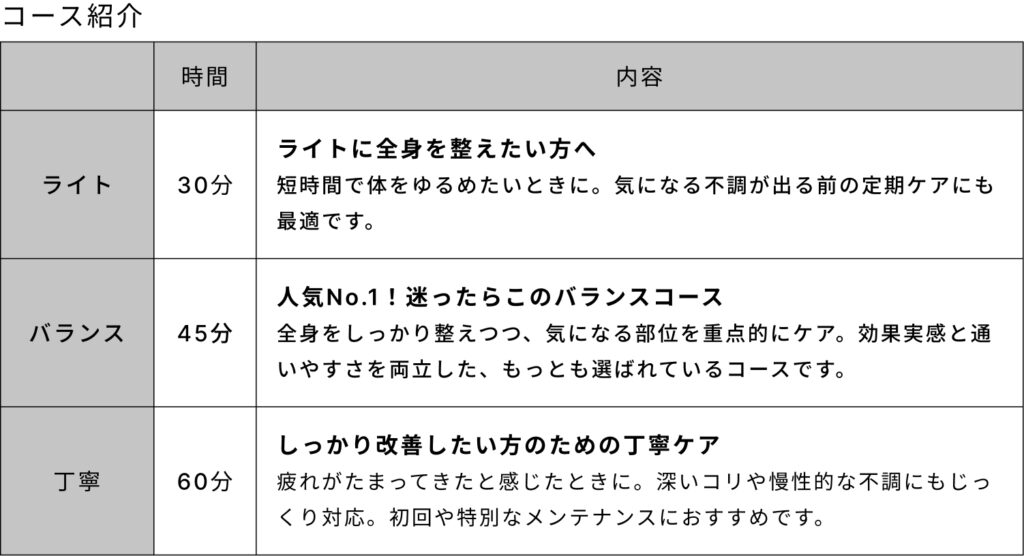 コース紹介

|  | 時間 | 内容 |
|---|---|---|
| ライト | 30分 | ライトに全身を整えたい方へ 短時間で体をゆるめたいときに。気になる不調が出る前の定期ケアにも最適です。 |
| バランス | 45分 | 人気No.1！迷ったらこのバランスコース 全身をしっかり整えつつ、気になる部位を重点的にケア。効果実感と通いやすさを両立した、もっとも選ばれているコースです。 |
| 丁寧 | 60分 | しっかり改善したい方のための丁寧ケア 疲れがたまってきたと感じたときに。深いコリや慢性的な不調にもじっくり対応。初回や特別なメンテナンスにおすすめです。 |